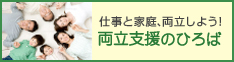 仕事と家庭、両立しよう!
両立支援のひろば